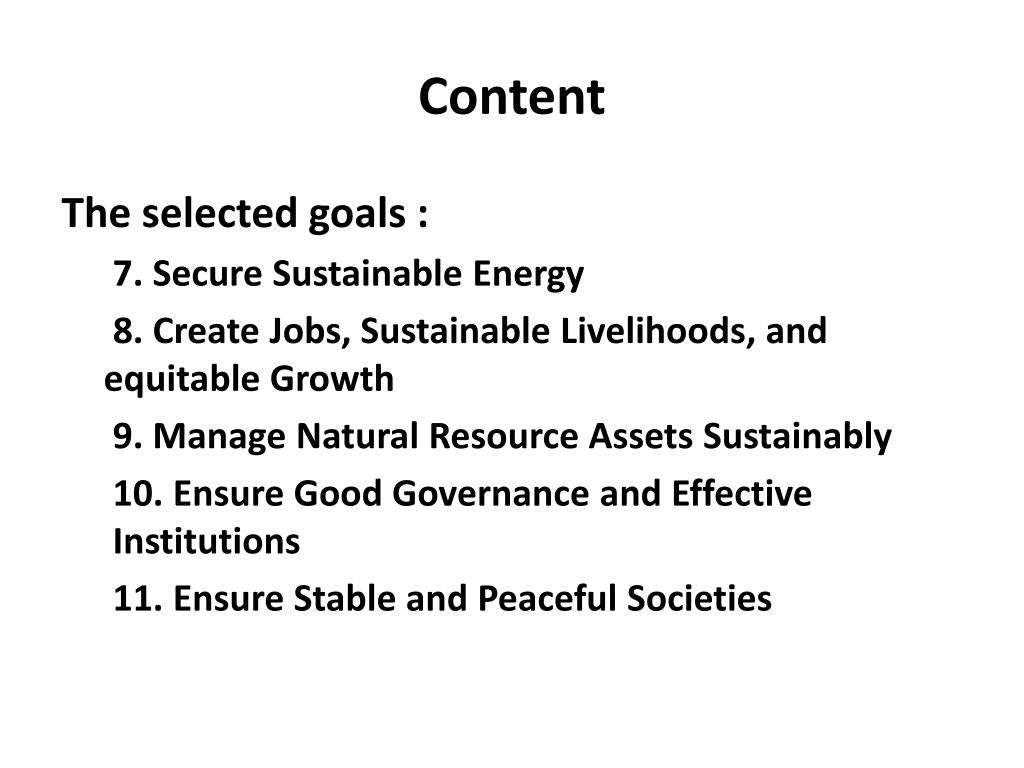 Content

The selected goals :

7. Secure Sustainable Energy

8. Create Jobs, Sustainable Livelihoods, and equitable Growth

9. Manage Natural Resource Assets Sustainably

10. Ensure Good Governance and Effective Institutions

11. Ensure Stable and Peaceful Societies